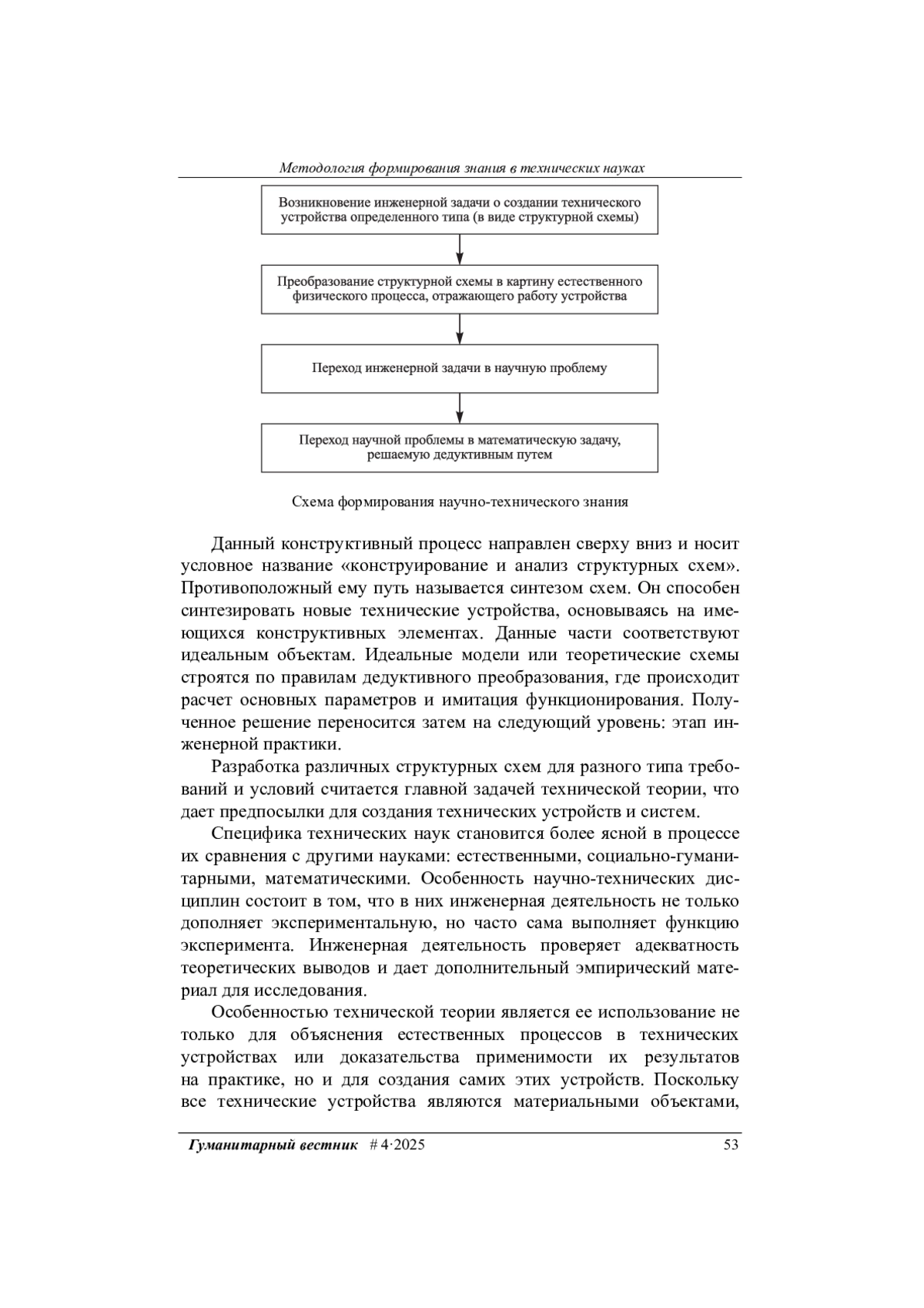 Методология формирования знания в технических науках

Возникновение инженерной задачи о создании технического устройства определенного типа (в виде структурной схемы)

Преобразование структурной схемы в картину естественного физического процесса, отражающего работу устройства

Переход инженерной задачи в научную проблему

Переход научной проблемы в математическую задачу, решаемую дедуктивным путем

Схема формирования научно-технического знания

Данный конструктивный процесс направлен сверху вниз и носит условное название «конструирование и анализ структурных схем». Противоположный ему путь называется синтезом схем. Он способен синтезировать новые технические устройства, основываясь на имеющихся конструктивных элементах. Данные части соответствуют идеальным объектам. Идеальные модели или теоретические схемы строятся по правилам дедуктивного преобразования, где происходит расчет основных параметров и имитация функционирования. Полученное решение переносится затем на следующий уровень: этап инженерной практики.

Разработка различных структурных схем для разного типа требований и условий считается главной задачей технической теории, что дает предпосылки для создания технических устройств и систем.

Специфика технических наук становится более ясной в процессе их сравнения с другими науками: естественными, социально-гуманитарными, математическими. Особенность научно-технических дисциплин состоит в том, что в них инженерная деятельность не только дополняет экспериментальную, но часто сама выполняет функцию эксперимента. Инженерная деятельность проверяет адекватность теоретических выводов и дает дополнительный эмпирический материал для исследования.

Особенностью технической теории является ее использование не только для объяснения естественных процессов в технических устройствах или доказательства применимости их результатов на практике, но и для создания самих этих устройств. Поскольку все технические устройства являются материальными объектами,

Гуманитарный вестник # 4·2025 53